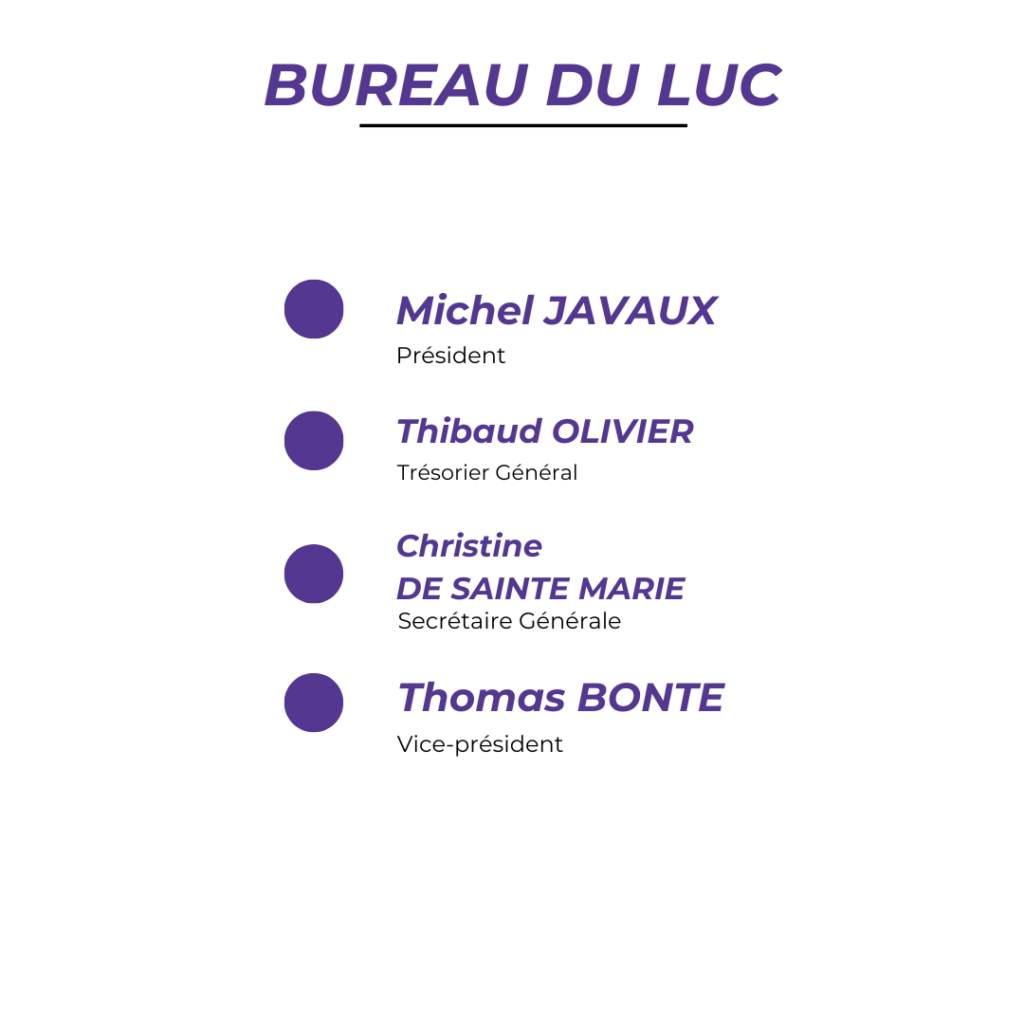 BUREAU DU LUC

• Michel JAVAUX
Président

• Thibaud OLIVIER
Trésorier Général

• Christine
DE SAINTE MARIE
Secrétaire Générale

• Thomas BONTE
Vice-président